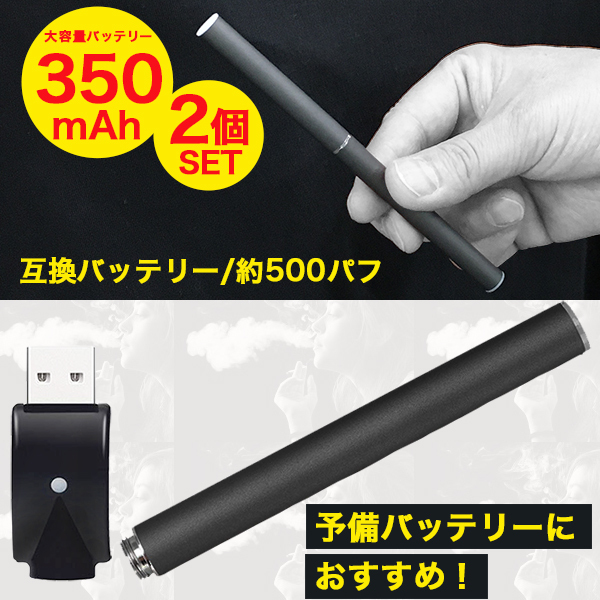 大容量バッテリー
350
mAh
2個
SET

互換バッテリー/約500パフ

予備バッテリーに
おすすめ！